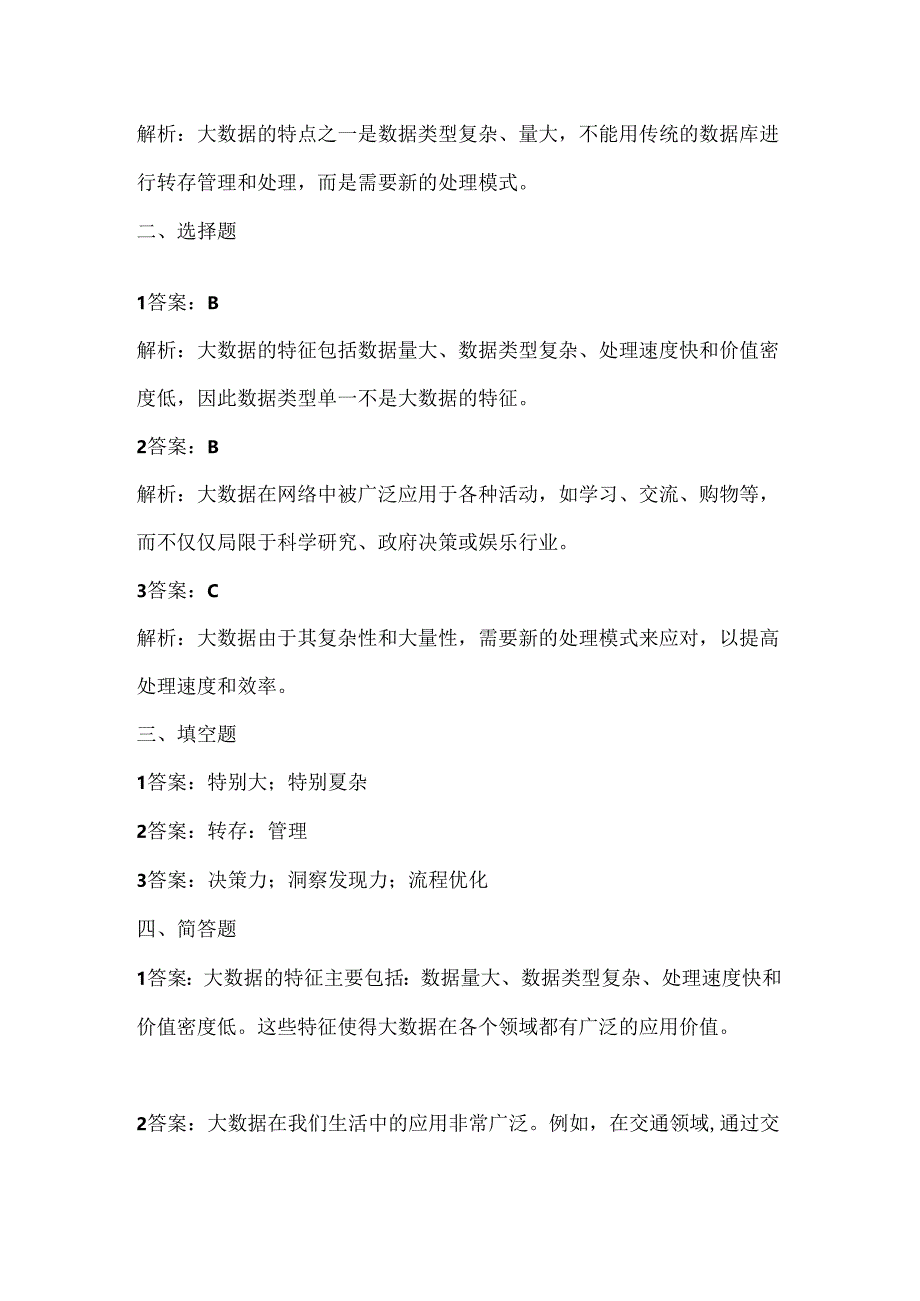 解析：大数据的特点之一是数据类型复杂、量大，不能用传统的数据库进行转存管理和处理，而是需要新的处理模式。

二、选择题

1答案：B

解析：大数据的特征包括数据量大、数据类型复杂、处理速度快和价值密度低，因此数据类型单一不是大数据的特征。

2答案：B

解析：大数据在网络中被广泛应用于各种活动，如学习、交流、购物等，而不仅仅局限于科学研究、政府决策或娱乐行业。

3答案：C

解析：大数据由于其复杂性和大量性，需要新的处理模式来应对，以提高处理速度和效率。

三、填空题

1答案：特别大；特别夏杂

2答案：转存：管理

3答案：决策力；洞察发现力；流程优化

四、简答题

1答案：大数据的特征主要包括：数据量大、数据类型复杂、处理速度快和价值密度低。这些特征使得大数据在各个领域都有广泛的应用价值。

2答案：大数据在我们生活中的应用非常广泛。例如，在交通领域，通过交